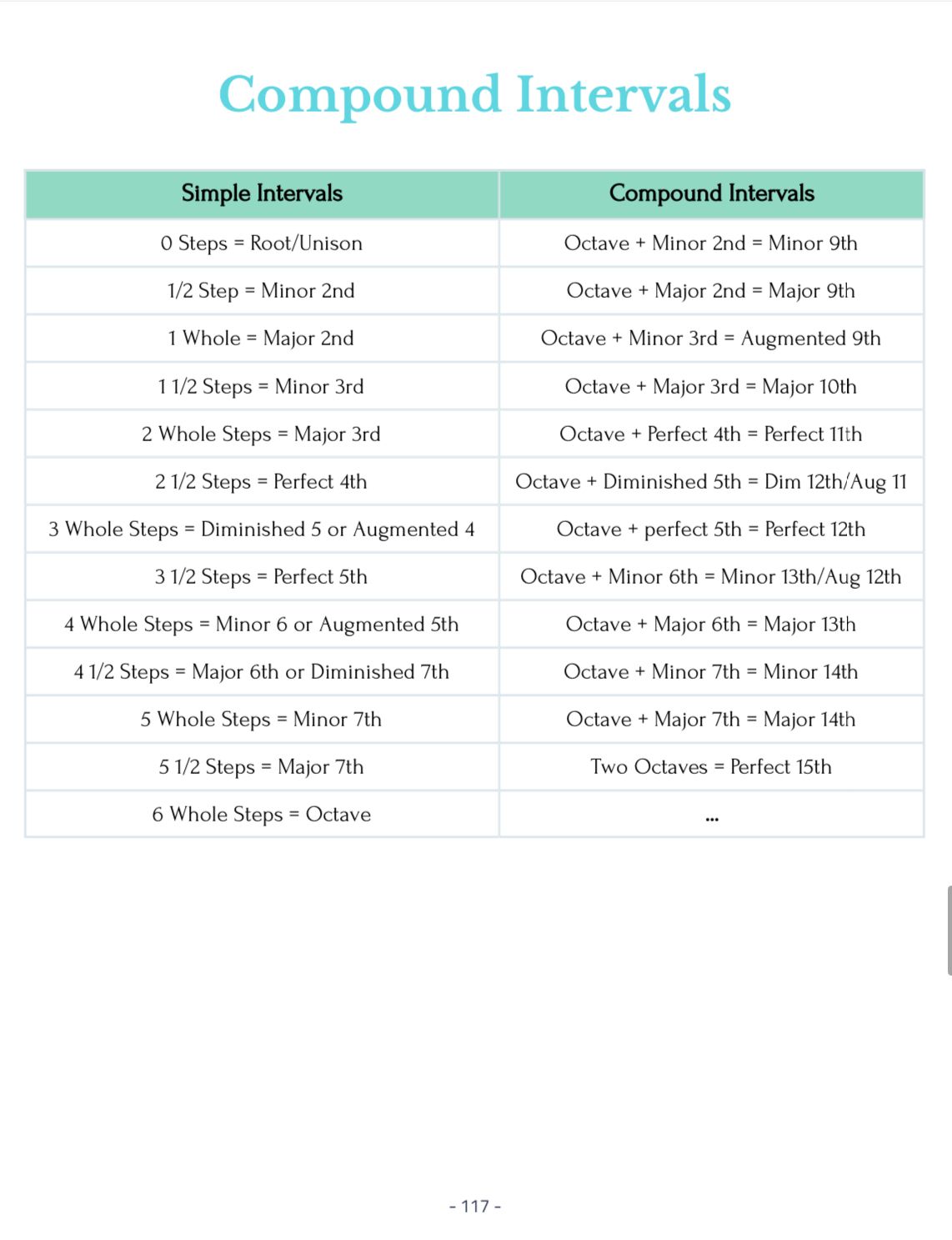 Compound Intervals

| Simple Intervals | Compound Intervals |
|---|---|
| 0 Steps = Root/Unison | Octave + Minor 2nd = Minor 9th |
| 1/2 Step = Minor 2nd | Octave + Major 2nd = Major 9th |
| 1 Whole = Major 2nd | Octave + Minor 3rd = Augmented 9th |
| 1 1/2 Steps = Minor 3rd | Octave + Major 3rd = Major 10th |
| 2 Whole Steps = Major 3rd | Octave + Perfect 4th = Perfect 11th |
| 2 1/2 Steps = Perfect 4th | Octave + Diminished 5th = Dim 12th/Aug 11 |
| 3 Whole Steps = Diminished 5 or Augmented 4 | Octave + perfect 5th = Perfect 12th |
| 3 1/2 Steps = Perfect 5th | Octave + Minor 6th = Minor 13th/Aug 12th |
| 4 Whole Steps = Minor 6 or Augmented 5th | Octave + Major 6th = Major 13th |
| 4 1/2 Steps = Major 6th or Diminished 7th | Octave + Minor 7th = Minor 14th |
| 5 Whole Steps = Minor 7th | Octave + Major 7th = Major 14th |
| 5 1/2 Steps = Major 7th | Two Octaves = Perfect 15th |
| 6 Whole Steps = Octave | ... |

- 117 -